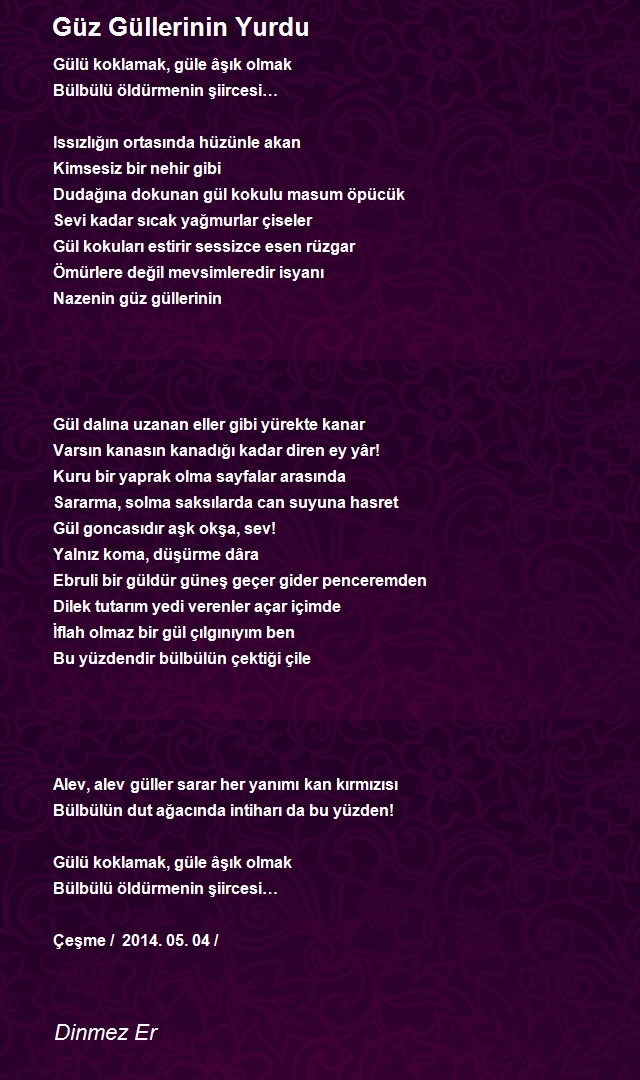 Güz Güllerinin Yurdu

Gülü koklamak, güle âşık olmak
Bülbülü öldürmenin şiircesi…

Issızlığın ortasında hüzünle akan
Kimsesiz bir nehir gibi
Dudağına dokunan gül kokulu masum öpücük
Sevi kadar sıcak yağmurlar çiseler
Gül kokuları estirir sessizce esen rüzgar
Ömürlere değil mevsimleredir isyanı
Nazenin güz güllerinin

Gül dalına uzanan eller gibi yürekte kanar
Varsın kanasın kanadığı kadar diren ey yâr!
Kuru bir yaprak olma sayfalar arasında
Sararma, solma saksılarda can suyuna hasret
Gül goncasıdır aşk okşa, sev!
Yalnız koma, düşürme dâra
Ebruli bir güldür güneş geçer gider penceremden
Dilek tutarım yedi verenler açar içimde
İflah olmaz bir gül çılgınıyım ben
Bu yüzdendir bülbülün çektiği çile

Alev, alev güller sarar her yanımı kan kırmızısı
Bülbülün dut ağacında intiharı da bu yüzden!

Gülü koklamak, güle âşık olmak
Bülbülü öldürmenin şiircesi…

Çeşme / 2014. 05. 04 /

Dinmez Er